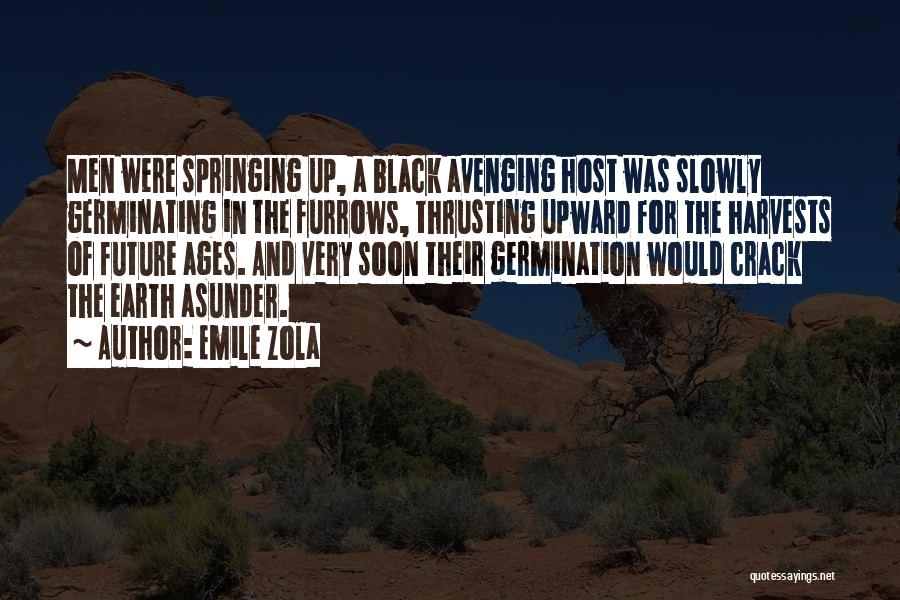 MEN WERE SPRINGING UP, A BLACK AVENGING HOST WAS SLOWLY GERMINATING IN THE FURROWS, THRUSTING UPWARD FOR THE HARVESTS OF FUTURE AGES. AND VERY SOON THEIR GERMINATION WOULD CRACK THE EARTH ASUNDER.

~ AUTHOR: EMILE ZOLA

quotessayings.net